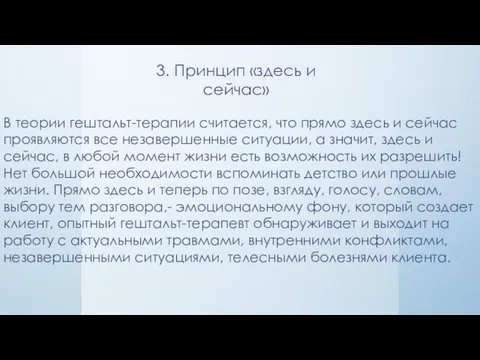 3. Принцип «здесь и сейчас»

В теории гештальт-терапии считается, что прямо здесь и сейчас проявляются все незавершенные ситуации, а значит, здесь и сейчас, в любой момент жизни есть возможность их разрешить! Нет большой необходимости вспоминать детство или прошлые жизни. Прямо здесь и теперь по позе, взгляду, голосу, словам, выбору тем разговора,- эмоциональному фону, который создает клиент, опытный гештальт-терапевт обнаруживает и выходит на работу с актуальными травмами, внутренними конфликтами, незавершенными ситуациями, телесными болезнями клиента.